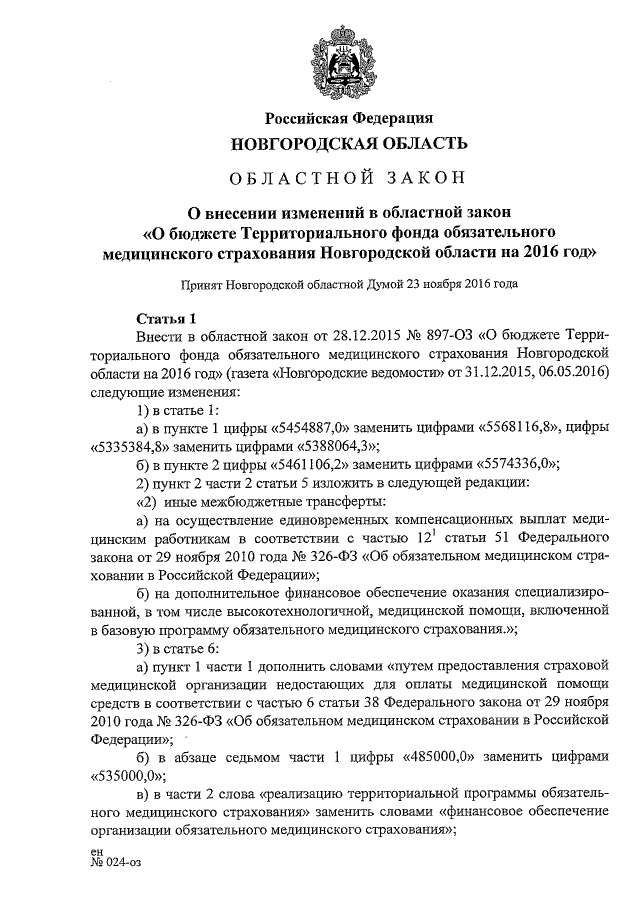 Российская Федерация
НОВГОРОДСКАЯ ОБЛАСТЬ

ОБЛАСТНОЙ ЗАКОН

О внесении изменений в областной закон «О бюджете Территориального фонда обязательного медицинского страхования Новгородской области на 2016 год»

Принят Новгородской областной Думой 23 ноября 2016 года

Статья 1
Внести в областной закон от 28.12.2015 № 897-ОЗ «О бюджете Территориального фонда обязательного медицинского страхования Новгородской области на 2016 год» (газета «Новгородские ведомости» от 31.12.2015, 06.05.2016) следующие изменения:

1) в статье 1:

а) в пункте 1 цифры «5454887,0» заменить цифрами «5568116,8», цифры «5335384,8» заменить цифрами «5388064,3»;

б) в пункте 2 цифры «5461106,2» заменить цифрами «5574336,0»;

2) пункт 2 части 2 статьи 5 изложить в следующей редакции:

«2) иные межбюджетные трансферты:

а) на осуществление единовременных компенсационных выплат медицинским работникам в соответствии с частью $12^1$ статьи 51 Федерального закона от 29 ноября 2010 года № 326-ФЗ «Об обязательном медицинском страховании в Российской Федерации»;

б) на дополнительное финансовое обеспечение оказания специализированной, в том числе высокотехнологичной, медицинской помощи, включенной в базовую программу обязательного медицинского страхования.»;

3) в статье 6:

а) пункт 1 части 1 дополнить словами «путем предоставления страховой медицинской организации недостающих для оплаты медицинской помощи средств в соответствии с частью 6 статьи 38 Федерального закона от 29 ноября 2010 года № 326-ФЗ «Об обязательном медицинском страховании в Российской Федерации»;

б) в абзаце седьмом части 1 цифры «485000,0» заменить цифрами «535000,0»;

в) в части 2 слова «реализацию территориальной программы обязательного медицинского страхования» заменить словами «финансовое обеспечение организации обязательного медицинского страхования»;

ен
№ 024-оз